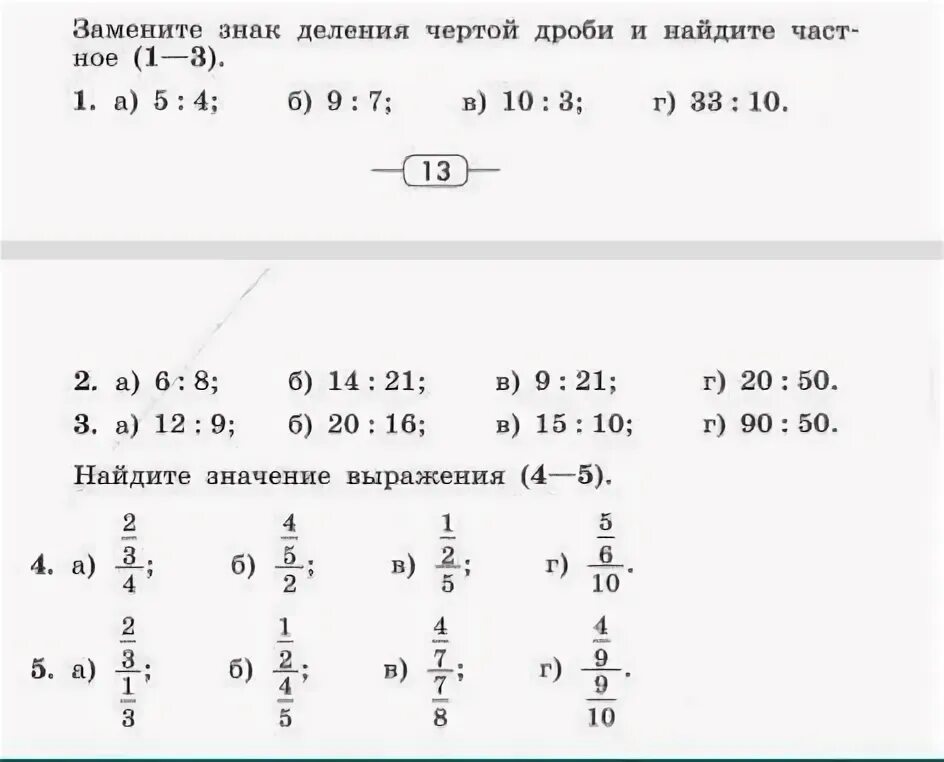 Замените знак деления чертой дроби и найдите частное (1—3).

1. а) 5 : 4;  б) 9 : 7;  в) 10 : 3;  г) 33 : 10.

13

2. а) 6 : 8;  б) 14 : 21;  в) 9 : 21;  г) 20 : 50.

3. а) 12 : 9;  б) 20 : 16;  в) 15 : 10;  г) 90 : 50.

Найдите значение выражения (4—5).

4. а) $\frac{\frac{2}{3}}{4}$;  б) $\frac{\frac{4}{5}}{2}$;  в) $\frac{\frac{1}{2}}{5}$;  г) $\frac{\frac{5}{6}}{10}$.

5. а) $\frac{\frac{2}{3}}{\frac{1}{3}}$;  б) $\frac{\frac{1}{2}}{\frac{4}{5}}$;  в) $\frac{\frac{4}{7}}{\frac{7}{8}}$;  г) $\frac{\frac{4}{9}}{\frac{9}{10}}$.